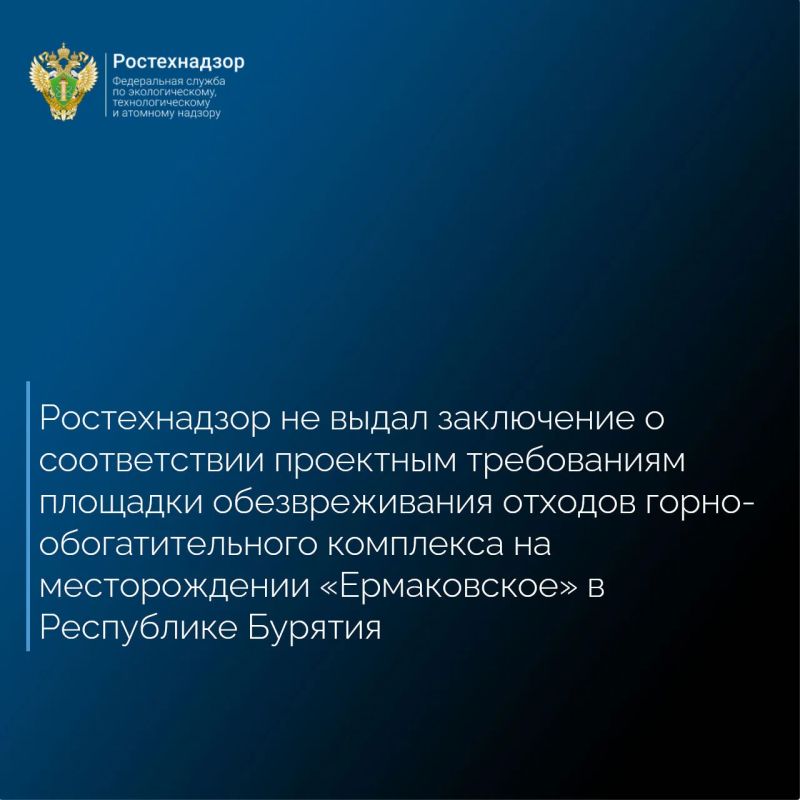 Ростехнадзор
Федеральная служба
по экологическому,
технологическому
и атомному надзору

Ростехнадзор не выдал заключение о соответствии проектным требованиям площадки обезвреживания отходов горно-обогатительного комплекса на месторождении «Ермаковское» в Республике Бурятия